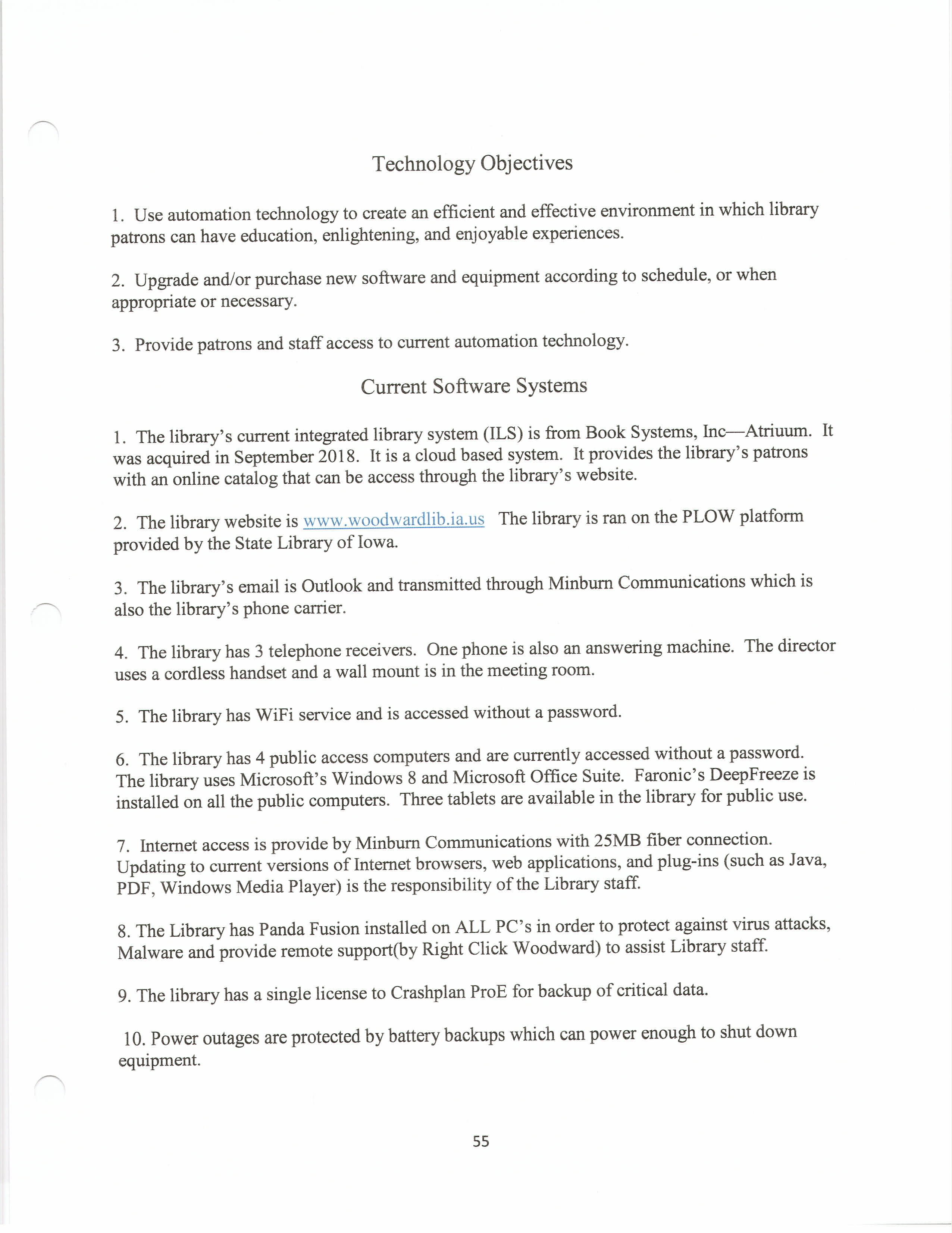 Technology Objectives

1. Use automation technology to create an efficient and effective environment in which library patrons can have education, enlightening, and enjoyable experiences.

2. Upgrade and/or purchase new software and equipment according to schedule, or when appropriate or necessary.

3. Provide patrons and staff access to current automation technology.

Current Software Systems

1. The library's current integrated library system (ILS) is from Book Systems, Inc—Atriuum. It was acquired in September 2018. It is a cloud based system. It provides the library's patrons with an online catalog that can be access through the library's website.

2. The library website is www.woodwardlib.ia.us The library is ran on the PLOW platform provided by the State Library of Iowa.

3. The library's email is Outlook and transmitted through Minburn Communications which is also the library's phone carrier.

4. The library has 3 telephone receivers. One phone is also an answering machine. The director uses a cordless handset and a wall mount is in the meeting room.

5. The library has WiFi service and is accessed without a password.

6. The library has 4 public access computers and are currently accessed without a password. The library uses Microsoft's Windows 8 and Microsoft Office Suite. Faronic's DeepFreeze is installed on all the public computers. Three tablets are available in the library for public use.

7. Internet access is provide by Minburn Communications with 25MB fiber connection. Updating to current versions of Internet browsers, web applications, and plug-ins (such as Java, PDF, Windows Media Player) is the responsibility of the Library staff.

8. The Library has Panda Fusion installed on ALL PC's in order to protect against virus attacks, Malware and provide remote support(by Right Click Woodward) to assist Library staff.

9. The library has a single license to Crashplan ProE for backup of critical data.

10. Power outages are protected by battery backups which can power enough to shut down equipment.

55